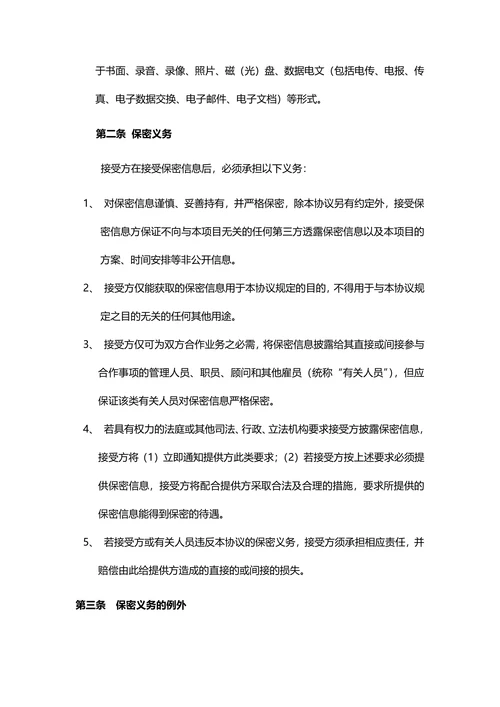 于书面、录音、录像、照片、磁（光）盘、数据电文（包括电传、电报、传真、电子数据交换、电子邮件、电子文档）等形式。

第二条 保密义务

接受方在接受保密信息后，必须承担以下义务：

1、 对保密信息谨慎、妥善持有，并严格保密，除本协议另有约定外，接受保密信息方保证不向与本项目无关的任何第三方透露保密信息以及本项目的方案、时间安排等非公开信息。

2、 接受方仅能获取的保密信息用于本协议规定的目的，不得用于与本协议规定之目的无关的任何其他用途。

3、 接受方仅可为双方合作业务之必需，将保密信息披露给其直接或间接参与合作事项的管理人员、职员、顾问和其他雇员（统称“有关人员”），但应保证该类有关人员对保密信息严格保密。

4、 若具有权力的法庭或其他司法、行政、立法机构要求接受方披露保密信息，接受方将（1）立即通知提供方此类要求；（2）若接受方按上述要求必须提供保密信息，接受方将配合提供方采取合法及合理的措施，要求所提供的保密信息能得到保密的待遇。

5、 若接受方或有关人员违反本协议的保密义务，接受方须承担相应责任，并赔偿由此给提供方造成的直接的或间接的损失。

第三条 保密义务的例外